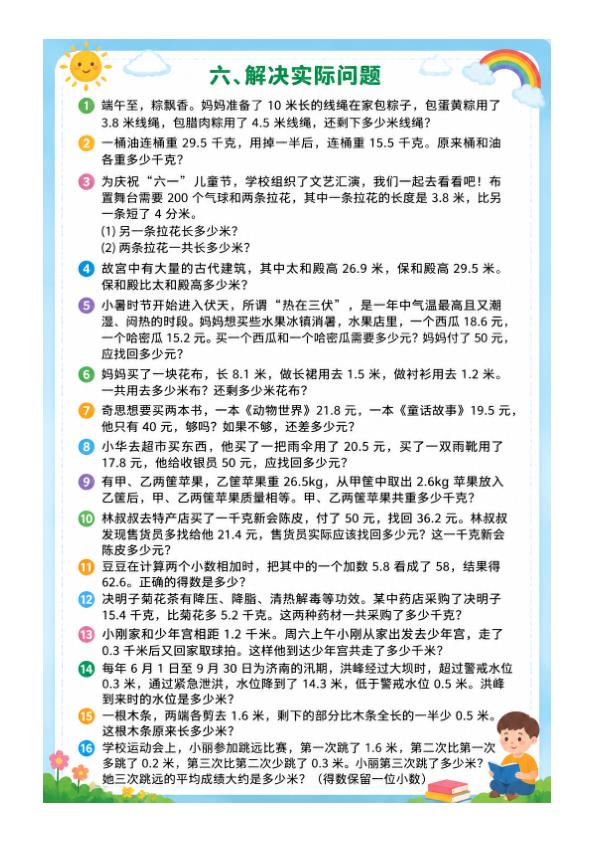 六、解决实际问题

1 端午至，粽飘香。妈妈准备了 10 米长的线绳在家包粽子，包蛋黄粽用了 3.8 米线绳，包腊肉粽用了 4.5 米线绳，还剩下多少米线绳？

2 一桶油连桶重 29.5 千克，用掉一半后，连桶重 15.5 千克。原来桶和油各重多少千克？

3 为庆祝“六一”儿童节，学校组织了文艺汇演，我们一起去看看吧！布置舞台需要 200 个气球和两条拉花，其中一条拉花的长度是 3.8 米，比另一条短了 4 分米。
(1) 另一条拉花长多少米？
(2) 两条拉花一共长多少米？

4 故宫中有大量的古代建筑，其中太和殿高 26.9 米，保和殿高 29.5 米。保和殿比太和殿高多少米？

5 小暑时节开始进入伏天，所谓“热在三伏”，是一年中气温最高且又潮湿、闷热的时段。妈妈想买些水果冰镇消暑，水果店里，一个西瓜 18.6 元，一个哈密瓜 15.2 元。买一个西瓜和一个哈密瓜需要多少元？妈妈付了 50 元，应找回多少元？

6 妈妈买了一块花布，长 8.1 米，做长裙用去 1.5 米，做衬衫用去 1.2 米。一共用去多少米布？还剩多少米花布？

7 奇思想要买两本书，一本《动物世界》21.8 元，一本《童话故事》19.5 元，他只有 40 元，够吗？如果不够，还差多少元？

8 小华去超市买东西，他买了一把雨伞用了 20.5 元，买了一双雨靴用了 17.8 元，他给收银员 50 元，应找回多少元？

9 有甲、乙两筐苹果，乙筐苹果重 26.5kg，从甲筐中取出 2.6kg 苹果放入乙筐后，甲、乙两筐苹果质量相等。甲、乙两筐苹果共重多少千克？

10 林叔叔去特产店买了一千克新会陈皮，付了 50 元，找回 36.2 元。林叔叔发现售货员多找给他 21.4 元，售货员实际应该找回多少元？这一千克新会陈皮多少元？

11 豆豆在计算两个小数相加时，把其中的一个加数 5.8 看成了 58，结果得 62.6。正确的得数是多少？

12 决明子菊花茶有降压、降脂、清热解毒等功效。某中药店采购了决明子 15.4 千克，比菊花多 5.2 千克。这两种药材一共采购了多少千克？

13 小刚家和少年宫相距 1.2 千米。周六上午小刚从家出发去少年宫，走了 0.3 千米后又回家取球拍。这样他到达少年宫共走了多少千米？

14 每年 6 月 1 日至 9 月 30 日为济南的汛期，洪峰经过大坝时，超过警戒水位 0.3 米，通过紧急泄洪，水位降到了 14.3 米，低于警戒水位 0.5 米。洪峰到来时的水位是多少米？

15 一根木条，两端各剪去 1.6 米，剩下的部分比木条全长的一半少 0.5 米。这根木条原来长多少米？

16 学校运动会上，小丽参加跳远比赛，第一次跳了 1.6 米，第二次比第一次多跳了 0.2 米，第三次比第二次少跳了 0.3 米。小丽第三次跳了多少米？她三次跳远的平均成绩大约是多少米？（得数保留一位小数）